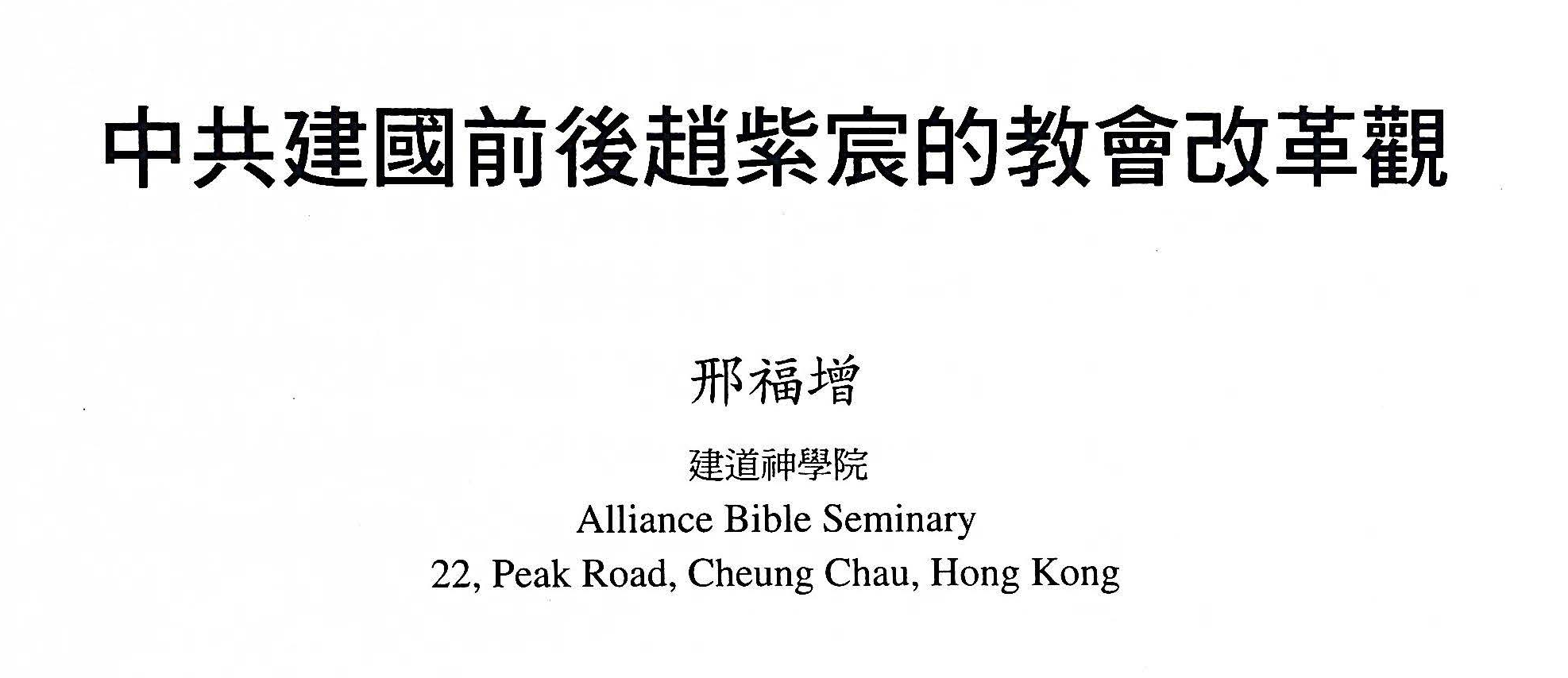 中共建國前後趙紫宸的教會改革觀

邢福增

建道神學院
Alliance Bible Seminary
22, Peak Road, Cheung Chau, Hong Kong